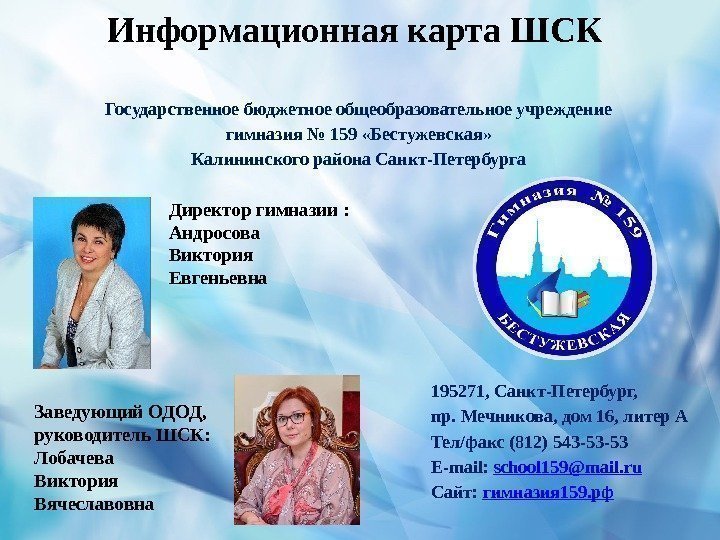 Информационная карта ШСК

Государственное бюджетное общеобразовательное учреждение
гимназия № 159 «Бестужевская»
Калининского района Санкт-Петербурга

Директор гимназии :
Андросова
Виктория
Евгеньевна

Гимназия № 159
БЕСТУЖЕВСКАЯ

Заведующий ОДОД,
руководитель ШСК:
Лобачева
Виктория
Вячеславовна

195271, Санкт-Петербург,
пр. Мечникова, дом 16, литер А
Тел/факс (812) 543-53-53
E-mail: school159@mail.ru
Сайт: гимназия159.рф